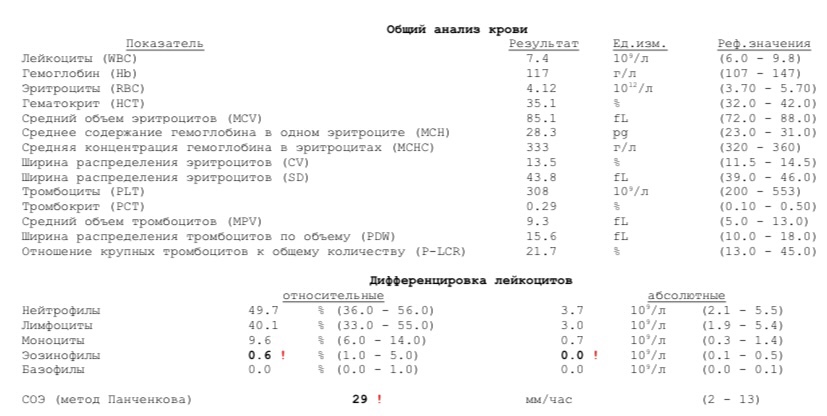 Общий анализ крови

| Показатель | Результат | Ед.изм. | Реф.значения |
|---|---|---|---|
| Лейкоциты (WBC) | 7.4 | $10^9$/л | (6.0 - 9.8) |
| Гемоглобин (Hb) | 117 | г/л | (107 - 147) |
| Эритроциты (RBC) | 4.12 | $10^{12}$/л | (3.70 - 5.70) |
| Гематокрит (HCT) | 35.1 | % | (32.0 - 42.0) |
| Средний объем эритроцитов (MCV) | 85.1 | fL | (72.0 - 88.0) |
| Среднее содержание гемоглобина в одном эритроците (MCH) | 28.3 | pg | (23.0 - 31.0) |
| Средняя концентрация гемоглобина в эритроцитах (MCHC) | 333 | г/л | (320 - 360) |
| Ширина распределения эритроцитов (CV) | 13.5 | % | (11.5 - 14.5) |
| Ширина распределения эритроцитов (SD) | 43.8 | fL | (39.0 - 46.0) |
| Тромбоциты (PLT) | 308 | $10^9$/л | (200 - 553) |
| Тромбокрит (PCT) | 0.29 | % | (0.10 - 0.50) |
| Средний объем тромбоцитов (MPV) | 9.3 | fL | (5.0 - 13.0) |
| Ширина распределения тромбоцитов по объему (PDW) | 15.6 | fL | (10.0 - 18.0) |
| Отношение крупных тромбоцитов к общему количеству (P-LCR) | 21.7 | % | (13.0 - 45.0) |

Дифференцировка лейкоцитов

| | относительные | | | абсолютные | | |
|---|---|---|---|---|---|---|
| Нейтрофилы | 49.7 | % | (36.0 - 56.0) | 3.7 | $10^9$/л | (2.1 - 5.5) |
| Лимфоциты | 40.1 | % | (33.0 - 55.0) | 3.0 | $10^9$/л | (1.9 - 5.4) |
| Моноциты | 9.6 | % | (6.0 - 14.0) | 0.7 | $10^9$/л | (0.3 - 1.4) |
| Эозинофилы | 0.6 ! | % | (1.0 - 5.0) | 0.0 ! | $10^9$/л | (0.1 - 0.5) |
| Базофилы | 0.0 | % | (0.0 - 1.0) | 0.0 | $10^9$/л | (0.0 - 0.1) |

СОЭ (метод Панченкова) 29 ! мм/час (2 - 13)